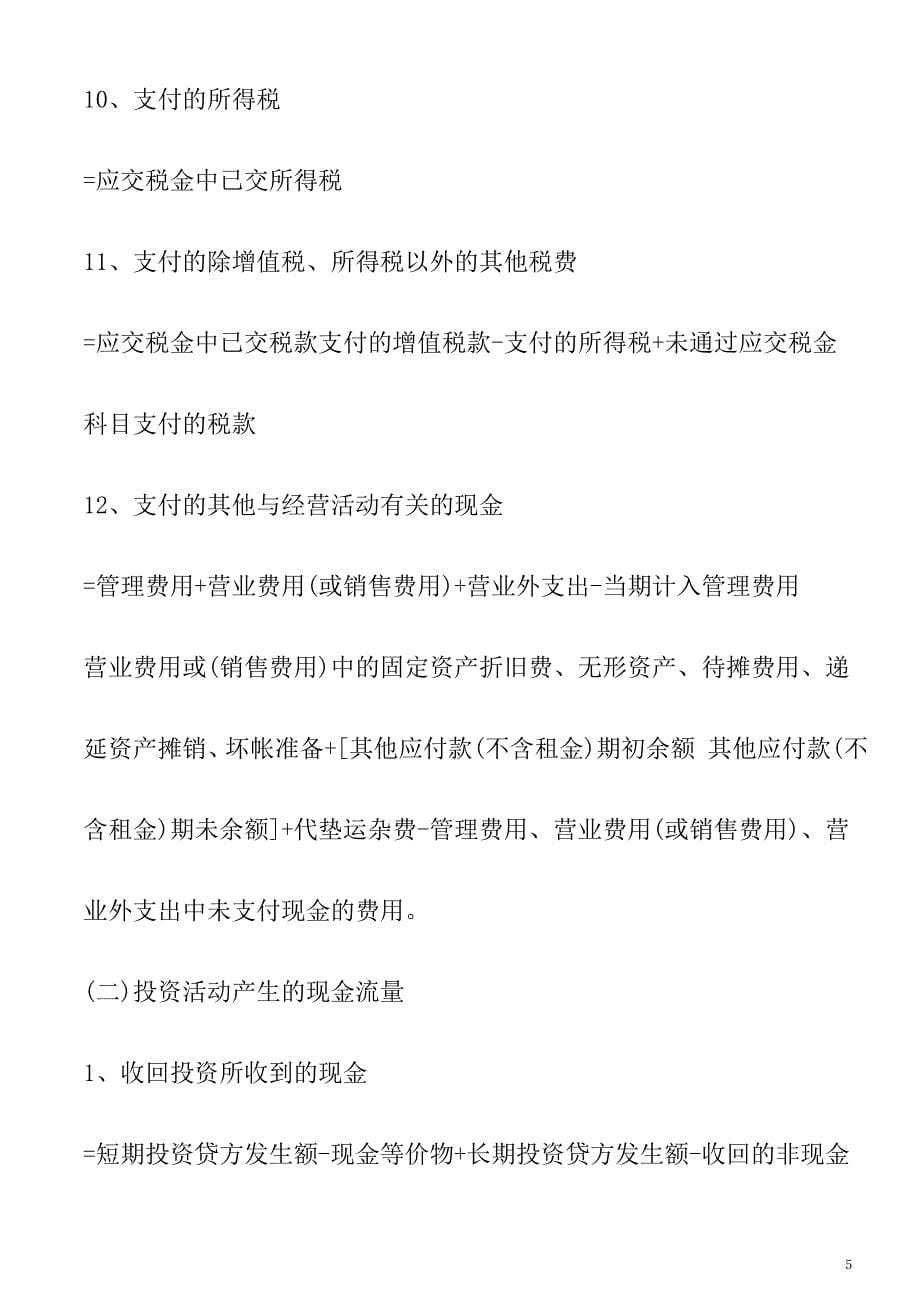 10、支付的所得税

=应交税金中已交所得税

11、支付的除增值税、所得税以外的其他税费

=应交税金中已交税款支付的增值税款-支付的所得税+未通过应交税金科目支付的税款

12、支付的其他与经营活动有关的现金

=管理费用+营业费用(或销售费用)+营业外支出-当期计入管理费用营业费用或(销售费用)中的固定资产折旧费、无形资产、待摊费用、递延资产摊销、坏帐准备+[其他应付款(不含租金)期初余额 其他应付款(不含租金)期未余额]+代垫运杂费-管理费用、营业费用(或销售费用)、营业外支出中未支付现金的费用。

(二)投资活动产生的现金流量

1、收回投资所收到的现金

=短期投资贷方发生额-现金等价物+长期投资贷方发生额-收回的非现金

5